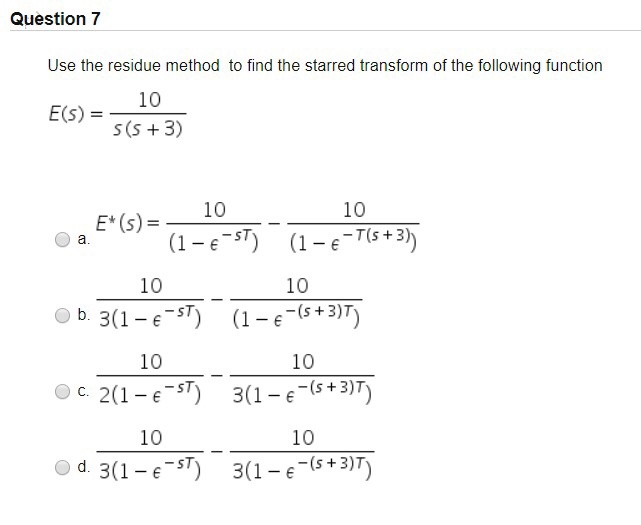 Question 7

Use the residue method to find the starred transform of the following function

$E(s) = \frac{10}{s(s+3)}$

a. $E^*(s) = \frac{10}{(1-\epsilon^{-sT})} - \frac{10}{(1-\epsilon^{-T(s+3)})}$

b. $\frac{10}{3(1-\epsilon^{-sT})} - \frac{10}{(1-\epsilon^{-(s+3)T})}$

c. $\frac{10}{2(1-\epsilon^{-sT})} - \frac{10}{3(1-\epsilon^{-(s+3)T})}$

d. $\frac{10}{3(1-\epsilon^{-sT})} - \frac{10}{3(1-\epsilon^{-(s+3)T})}$